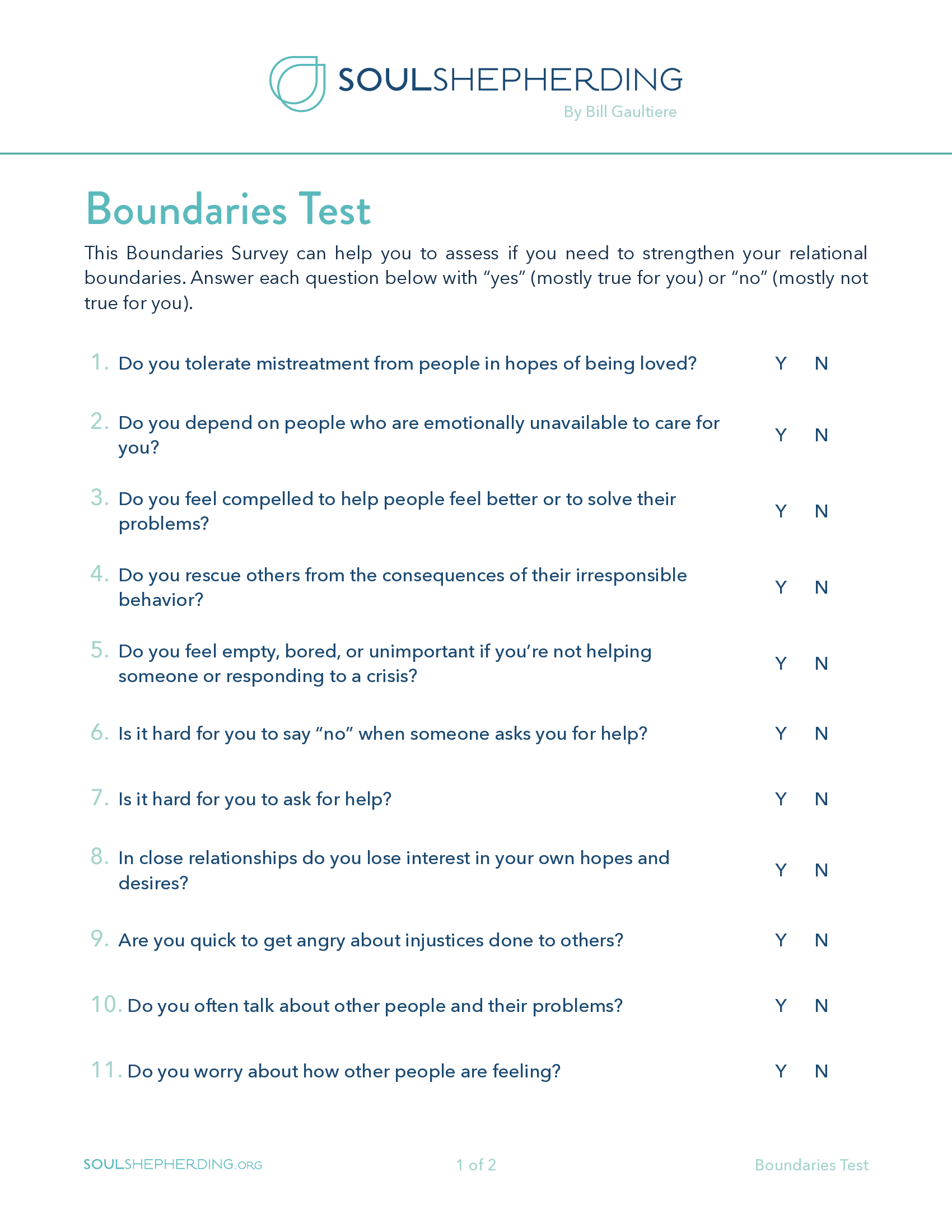 SOULSHEPHERDING
By Bill Gaultiere

Boundaries Test

This Boundaries Survey can help you to assess if you need to strengthen your relational boundaries. Answer each question below with "yes" (mostly true for you) or "no" (mostly not true for you).

1. Do you tolerate mistreatment from people in hopes of being loved? Y N

2. Do you depend on people who are emotionally unavailable to care for you? Y N

3. Do you feel compelled to help people feel better or to solve their problems? Y N

4. Do you rescue others from the consequences of their irresponsible behavior? Y N

5. Do you feel empty, bored, or unimportant if you're not helping someone or responding to a crisis? Y N

6. Is it hard for you to say "no" when someone asks you for help? Y N

7. Is it hard for you to ask for help? Y N

8. In close relationships do you lose interest in your own hopes and desires? Y N

9. Are you quick to get angry about injustices done to others? Y N

10. Do you often talk about other people and their problems? Y N

11. Do you worry about how other people are feeling? Y N

SOULSHEPHERDING.ORG 1 of 2 Boundaries Test